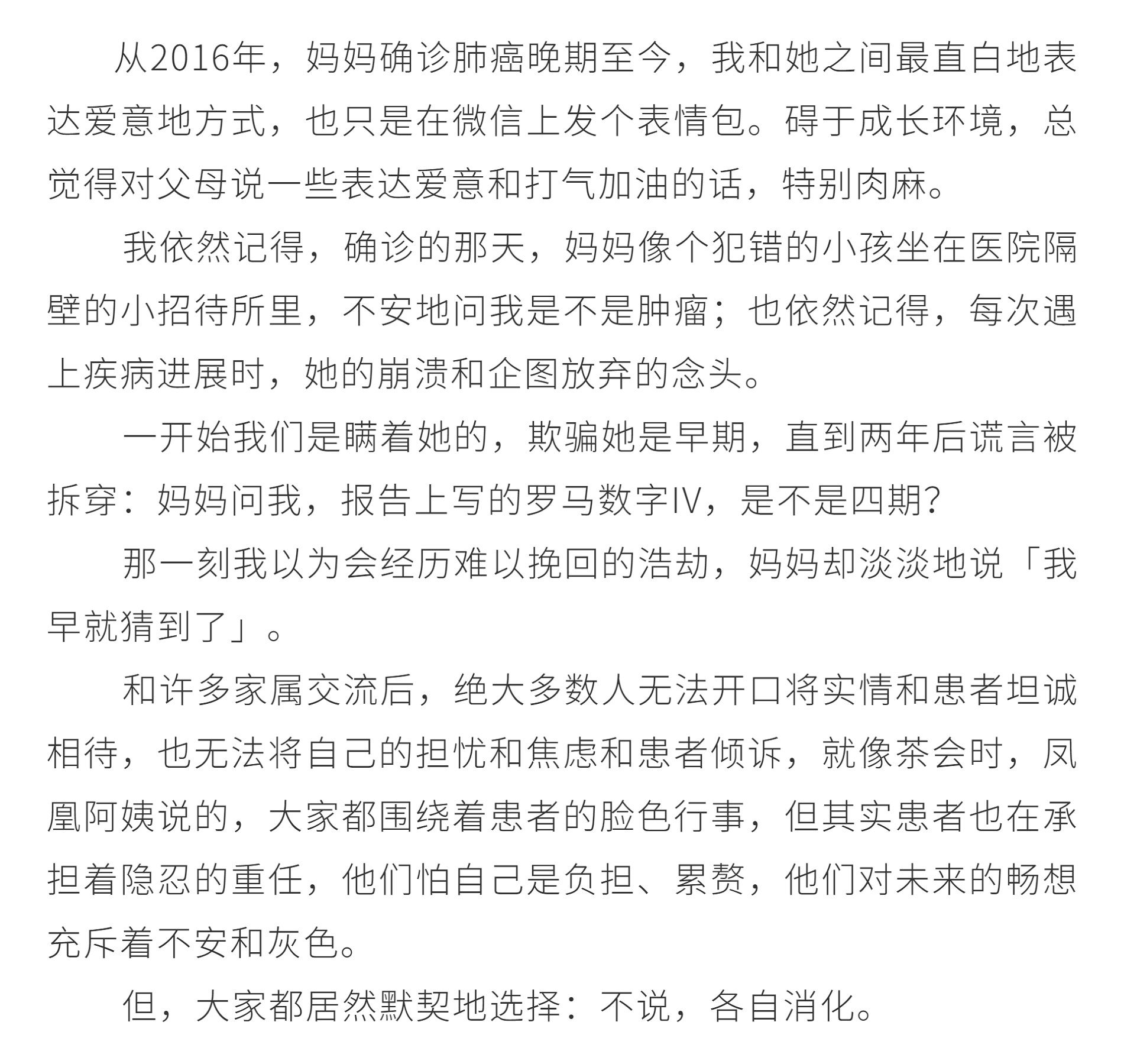 从2016年，妈妈确诊肺癌晚期至今，我和她之间最直白地表达爱意地方式，也只是在微信上发个表情包。碍于成长环境，总觉得对父母说一些表达爱意和打气加油的话，特别肉麻。

我依然记得，确诊的那天，妈妈像个犯错的小孩坐在医院隔壁的小招待所里，不安地问我是不是肿瘤；也依然记得，每次遇上疾病进展时，她的崩溃和企图放弃的念头。

一开始我们是瞒着她的，欺骗她是早期，直到两年后谎言被拆穿：妈妈问我，报告上写的罗马数字IV，是不是四期?

那一刻我以为会经历难以挽回的浩劫，妈妈却淡淡地说「我早就猜到了」。

和许多家属交流后，绝大多数人无法开口将实情和患者坦诚相待，也无法将自己的担忧和焦虑和患者倾诉，就像茶会时，凤凰阿姨说的，大家都围绕着患者的脸色行事，但其实患者也在承担着隐忍的重任，他们怕自己是负担、累赘，他们对未来的畅想充斥着不安和灰色。

但，大家都居然默契地选择：不说，各自消化。